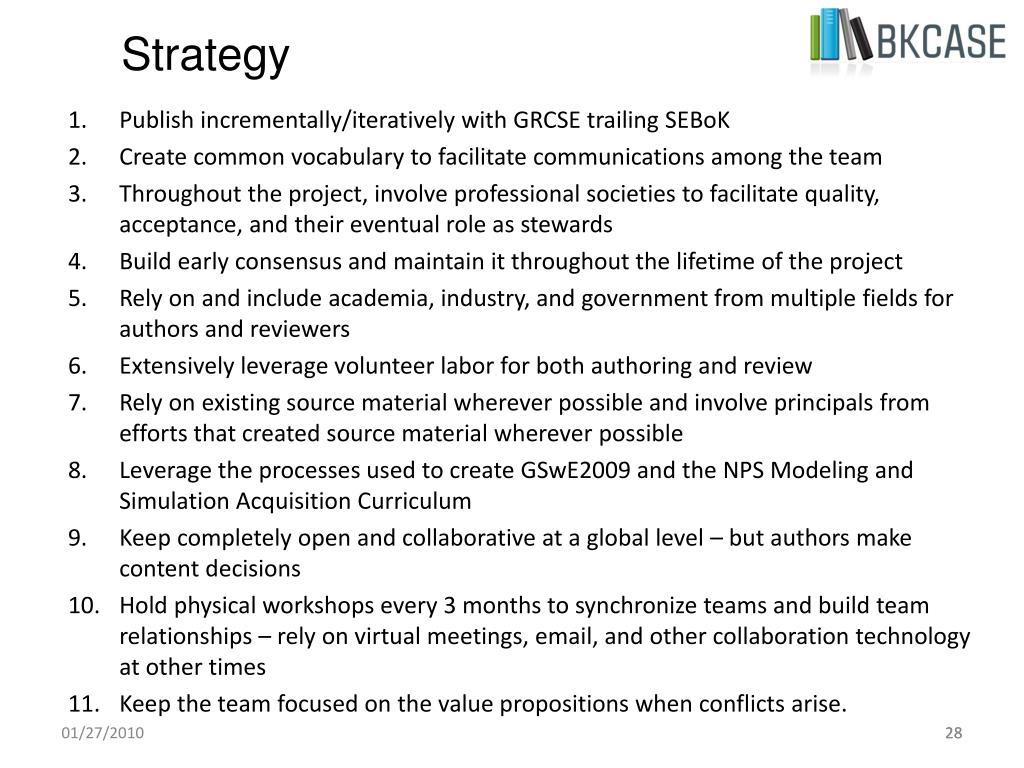 Strategy

BKCASE

1. Publish incrementally/iteratively with GRCSE trailing SEBoK
2. Create common vocabulary to facilitate communications among the team
3. Throughout the project, involve professional societies to facilitate quality, acceptance, and their eventual role as stewards
4. Build early consensus and maintain it throughout the lifetime of the project
5. Rely on and include academia, industry, and government from multiple fields for authors and reviewers
6. Extensively leverage volunteer labor for both authoring and review
7. Rely on existing source material wherever possible and involve principals from efforts that created source material wherever possible
8. Leverage the processes used to create GSwE2009 and the NPS Modeling and Simulation Acquisition Curriculum
9. Keep completely open and collaborative at a global level – but authors make content decisions
10. Hold physical workshops every 3 months to synchronize teams and build team relationships – rely on virtual meetings, email, and other collaboration technology at other times
11. Keep the team focused on the value propositions when conflicts arise.

01/27/2010

28